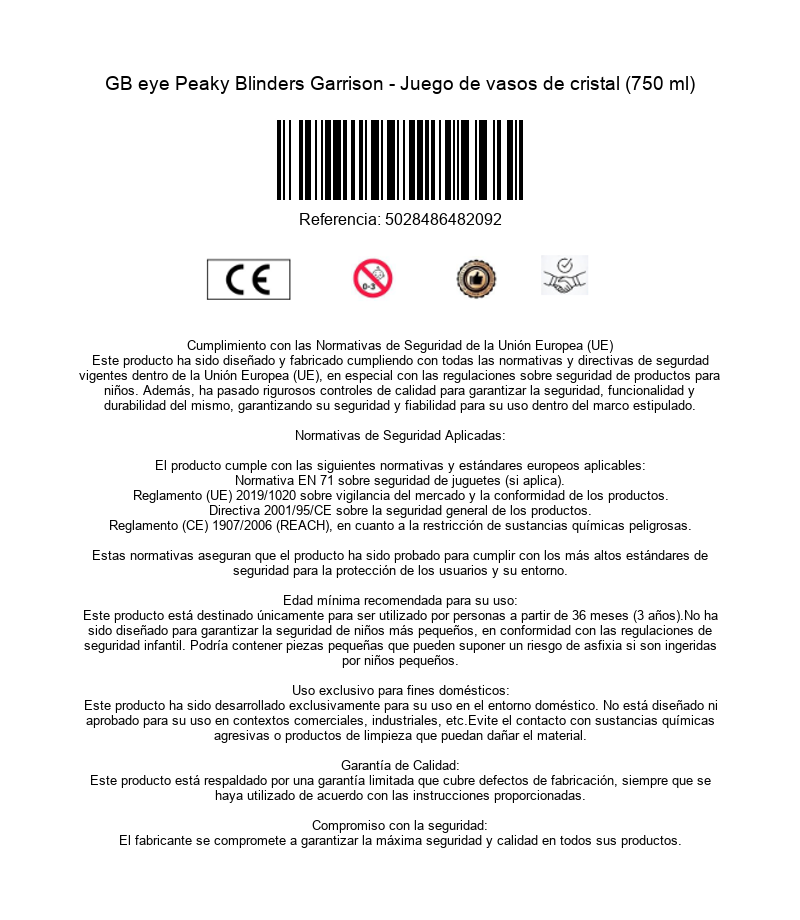 GB eye Peaky Blinders Garrison - Juego de vasos de cristal (750 ml)

Referencia: 5028486482092

CE

0-3

Cumplimiento con las Normativas de Seguridad de la Unión Europea (UE)
Este producto ha sido diseñado y fabricado cumpliendo con todas las normativas y directivas de segurdad vigentes dentro de la Unión Europea (UE), en especial con las regulaciones sobre seguridad de productos para niños. Además, ha pasado rigurosos controles de calidad para garantizar la seguridad, funcionalidad y durabilidad del mismo, garantizando su seguridad y fiabilidad para su uso dentro del marco estipulado.

Normativas de Seguridad Aplicadas:

El producto cumple con las siguientes normativas y estándares europeos aplicables:
Normativa EN 71 sobre seguridad de juguetes (si aplica).
Reglamento (UE) 2019/1020 sobre vigilancia del mercado y la conformidad de los productos.
Directiva 2001/95/CE sobre la seguridad general de los productos.
Reglamento (CE) 1907/2006 (REACH), en cuanto a la restricción de sustancias químicas peligrosas.

Estas normativas aseguran que el producto ha sido probado para cumplir con los más altos estándares de seguridad para la protección de los usuarios y su entorno.

Edad mínima recomendada para su uso:
Este producto está destinado únicamente para ser utilizado por personas a partir de 36 meses (3 años).No ha sido diseñado para garantizar la seguridad de niños más pequeños, en conformidad con las regulaciones de seguridad infantil. Podría contener piezas pequeñas que pueden suponer un riesgo de asfixia si son ingeridas por niños pequeños.

Uso exclusivo para fines domésticos:
Este producto ha sido desarrollado exclusivamente para su uso en el entorno doméstico. No está diseñado ni aprobado para su uso en contextos comerciales, industriales, etc.Evite el contacto con sustancias químicas agresivas o productos de limpieza que puedan dañar el material.

Garantía de Calidad:
Este producto está respaldado por una garantía limitada que cubre defectos de fabricación, siempre que se haya utilizado de acuerdo con las instrucciones proporcionadas.

Compromiso con la seguridad:
El fabricante se compromete a garantizar la máxima seguridad y calidad en todos sus productos.